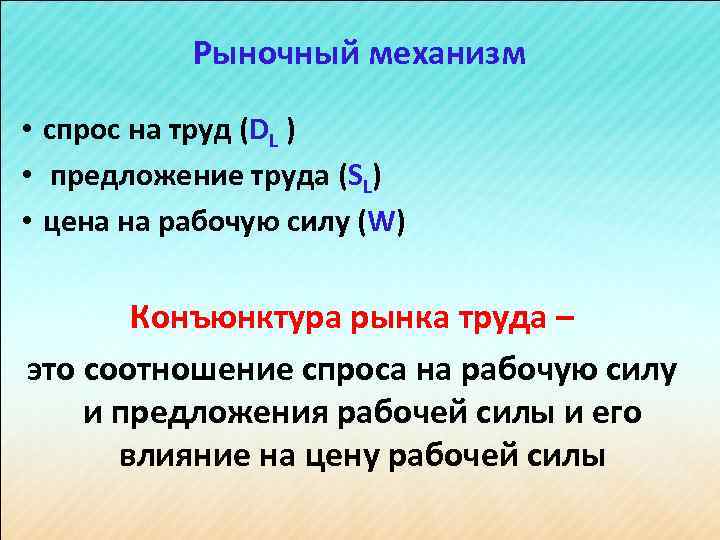 Рыночный механизм

• спрос на труд ($D_L$ )
• предложение труда ($S_L$)
• цена на рабочую силу (W)

Конъюнктура рынка труда –
это соотношение спроса на рабочую силу и предложения рабочей силы и его влияние на цену рабочей силы